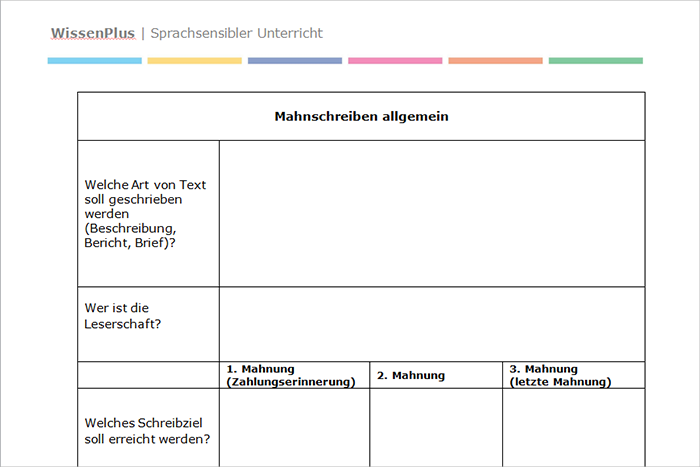 WissenPlus | Sprachsensibler Unterricht

| Mahnschreiben allgemein | | | |
|---|---|---|---|
| Welche Art von Text soll geschrieben werden (Beschreibung, Bericht, Brief)? | | | |
| Wer ist die Leserschaft? | | | |
| | 1. Mahnung (Zahlungserinnerung) | 2. Mahnung | 3. Mahnung (letzte Mahnung) |
| Welches Schreibziel soll erreicht werden? | | | |